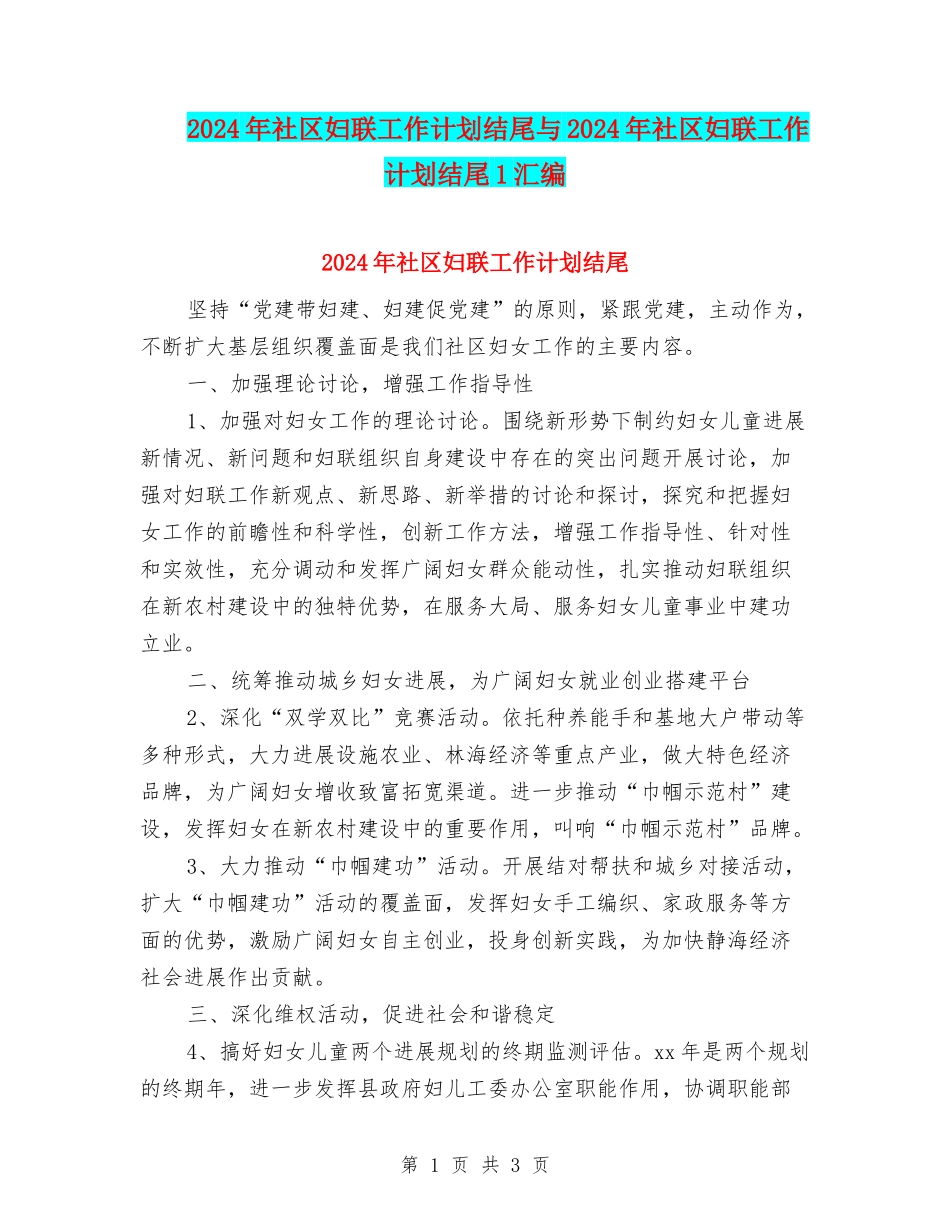 2024年社区妇联工作计划结尾与2024年社区妇联工作计划结尾1汇编

2024年社区妇联工作计划结尾

坚持“党建带妇建、妇建促党建”的原则，紧跟党建，主动作为，不断扩大基层组织覆盖面是我们社区妇女工作的主要内容。

一、加强理论讨论，增强工作指导性

1、加强对妇女工作的理论讨论。围绕新形势下制约妇女儿童进展新情况、新问题和妇联组织自身建设中存在的突出问题开展讨论，加强对妇联工作新观点、新思路、新举措的讨论和探讨，探究和把握妇女工作的前瞻性和科学性，创新工作方法，增强工作指导性、针对性和实效性，充分调动和发挥广阔妇女群众能动性，扎实推动妇联组织在新农村建设中的独特优势，在服务大局、服务妇女儿童事业中建功立业。

二、统筹推动城乡妇女进展，为广阔妇女就业创业搭建平台

2、深化“双学双比”竞赛活动。依托种养能手和基地大户带动等多种形式，大力进展设施农业、林海经济等重点产业，做大特色经济品牌，为广阔妇女增收致富拓宽渠道。进一步推动“巾帼示范村”建设，发挥妇女在新农村建设中的重要作用，叫响“巾帼示范村”品牌。

3、大力推动“巾帼建功”活动。开展结对帮扶和城乡对接活动，扩大“巾帼建功”活动的覆盖面，发挥妇女手工编织、家政服务等方面的优势，激励广阔妇女自主创业，投身创新实践，为加快静海经济社会进展作出贡献。

三、深化维权活动，促进社会和谐稳定

4、搞好妇女儿童两个进展规划的终期监测评估。xx年是两个规划的终期年，进一步发挥县政府妇儿工委办公室职能作用，协调职能部

第 1 页 共 3 页